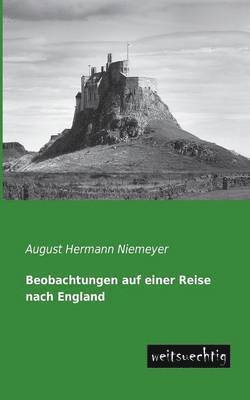 August Hermann Niemeyer

Beobachtungen auf einer Reise nach England

weitsuechtig